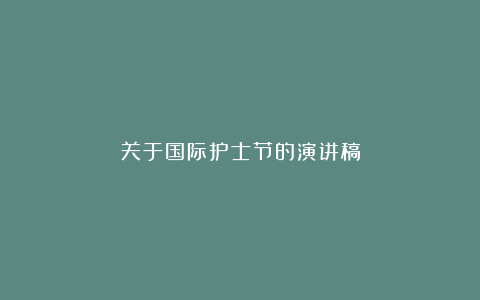 关于国际护士节的演讲稿